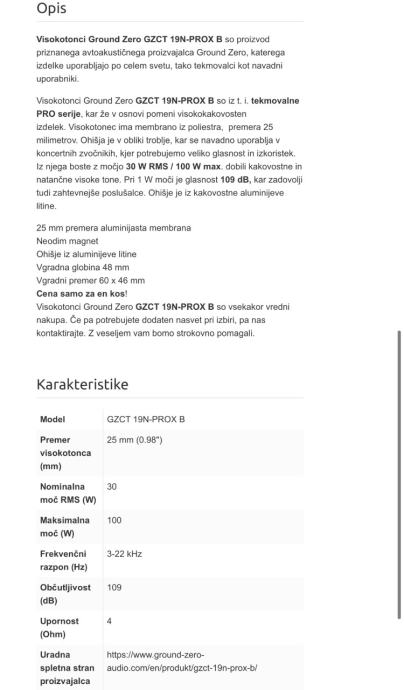 Opis

Visokotonci Ground Zero GZCT 19N-PROX B so proizvod priznanega avtoakustičnega proizvajalca Ground Zero, katerega izdelke uporabljajo po celem svetu, tako tekmovalci kot navadni uporabniki.

Visokotonci Ground Zero GZCT 19N-PROX B so iz t. i. tekmovalne PRO serije, kar že v osnovi pomeni visokokakovosten izdelek. Visokotonec ima membrano iz poliestra, premera 25 milimetrov. Ohišje je v obliki troblje, kar se navadno uporablja v koncertnih zvočnikih, kjer potrebujemo veliko glasnost in izkoristek. Iz njega boste z močjo 30 W RMS / 100 W max. dobili kakovostne in natančne visoke tone. Pri 1 W moči je glasnost 109 dB, kar zadovolji tudi zahtevnejše poslušalce. Ohišje je iz kakovostne aluminijeve litine.

25 mm premera aluminijasta membrana
Neodim magnet
Ohišje iz aluminijeve litine
Vgradna globina 48 mm
Vgradni premer 60 x 46 mm
Cena samo za en kos!
Visokotonci Ground Zero GZCT 19N-PROX B so vsekakor vredni nakupa. Če pa potrebujete dodaten nasvet pri izbiri, pa nas kontaktirajte. Z veseljem vam bomo strokovno pomagali.

Karakteristike

| Model | GZCT 19N-PROX B |
|---|---|
| Premer visokotonca (mm) | 25 mm (0.98") |
| Nominalna moč RMS (W) | 30 |
| Maksimalna moč (W) | 100 |
| Frekvenčni razpon (Hz) | 3-22 kHz |
| Občutljivost (dB) | 109 |
| Upornost (Ohm) | 4 |
| Uradna spletna stran proizvajalca | https://www.ground-zero-audio.com/en/produkt/gzct-19n-prox-b/ |